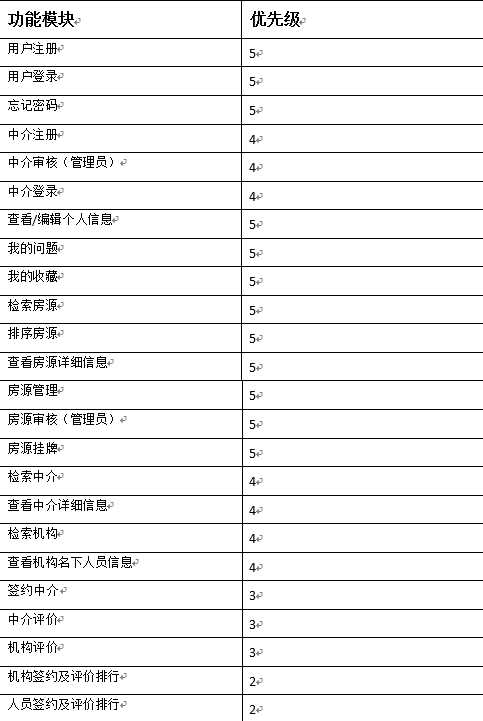 | 功能模块 | 优先级 |
|---|---|
| 用户注册 | 5 |
| 用户登录 | 5 |
| 忘记密码 | 5 |
| 中介注册 | 4 |
| 中介审核（管理员） | 4 |
| 中介登录 | 4 |
| 查看/编辑个人信息 | 5 |
| 我的问题 | 5 |
| 我的收藏 | 5 |
| 检索房源 | 5 |
| 排序房源 | 5 |
| 查看房源详细信息 | 5 |
| 房源管理 | 5 |
| 房源审核（管理员） | 5 |
| 房源挂牌 | 5 |
| 检索中介 | 4 |
| 查看中介详细信息 | 4 |
| 检索机构 | 4 |
| 查看机构名下人员信息 | 4 |
| 签约中介 | 3 |
| 中介评价 | 3 |
| 机构评价 | 3 |
| 机构签约及评价排行 | 2 |
| 人员签约及评价排行 | 2 |